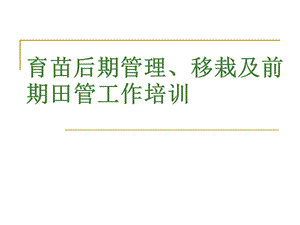 育苗后期管理、移栽及前期田管工作培训